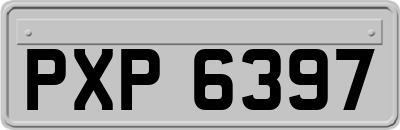 PXP 6397